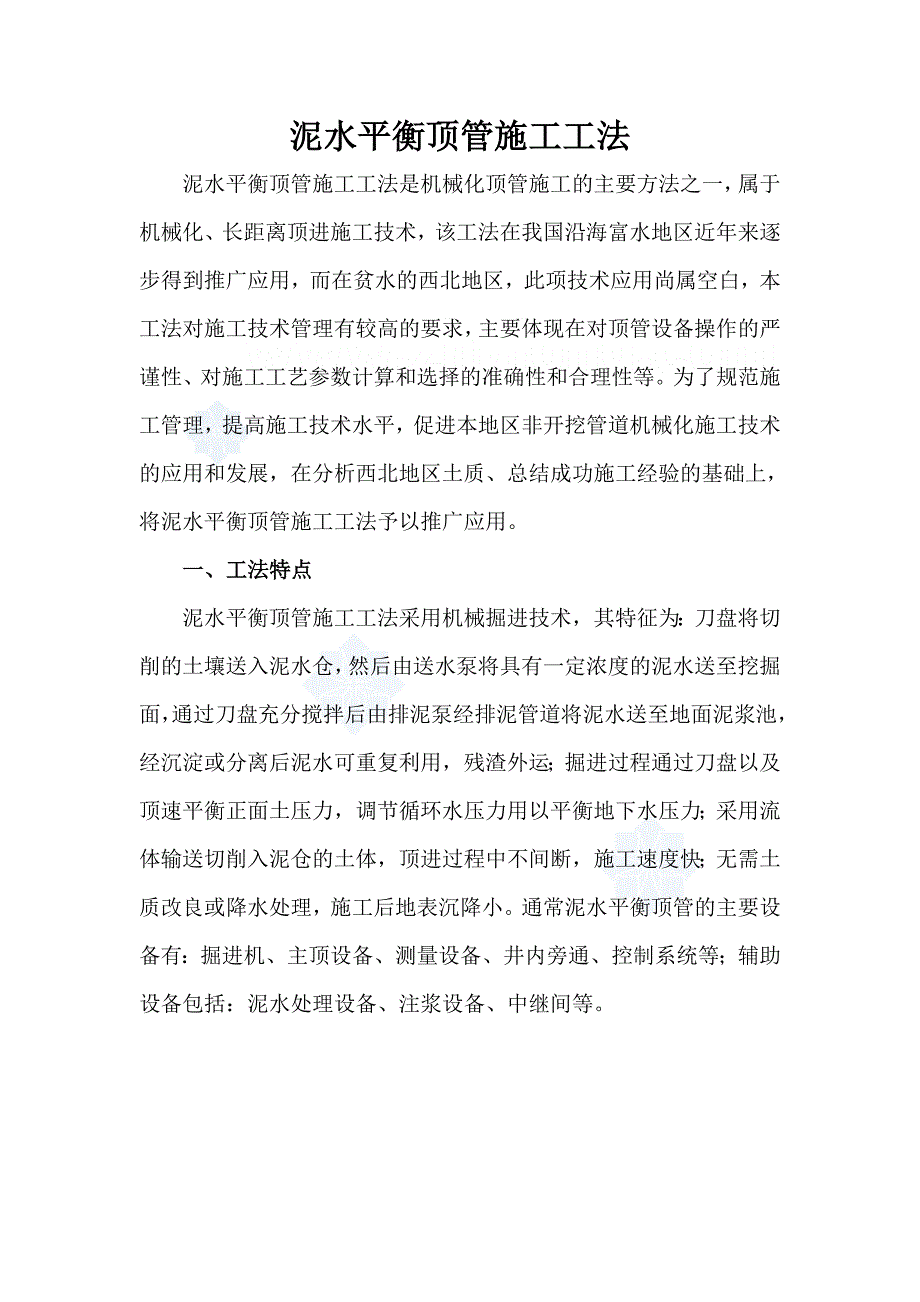 泥水平衡顶管施工工法

泥水平衡顶管施工工法是机械化顶管施工的主要方法之一，属于机械化、长距离顶进施工技术，该工法在我国沿海富水地区近年来逐步得到推广应用，而在贫水的西北地区，此项技术应用尚属空白，本工法对施工技术管理有较高的要求，主要体现在对顶管设备操作的严谨性、对施工工艺参数计算和选择的准确性和合理性等。为了规范施工管理，提高施工技术水平，促进本地区非开挖管道机械化施工技术的应用和发展，在分析西北地区土质、总结成功施工经验的基础上，将泥水平衡顶管施工工法予以推广应用。

一、工法特点

泥水平衡顶管施工工法采用机械掘进技术，其特征为：刀盘将切削的土壤送入泥水仓，然后由送水泵将具有一定浓度的泥水送至挖掘面，通过刀盘充分搅拌后由排泥泵经排泥管道将泥水送至地面泥浆池，经沉淀或分离后泥水可重复利用，残渣外运；掘进过程通过刀盘以及顶速平衡正面土压力，调节循环水压力用以平衡地下水压力；采用流体输送切削入泥仓的土体，顶进过程中不间断，施工速度快；无需土质改良或降水处理，施工后地表沉降小。通常泥水平衡顶管的主要设备有：掘进机、主顶设备、测量设备、井内旁通、控制系统等；辅助设备包括：泥水处理设备、注浆设备、中继间等。